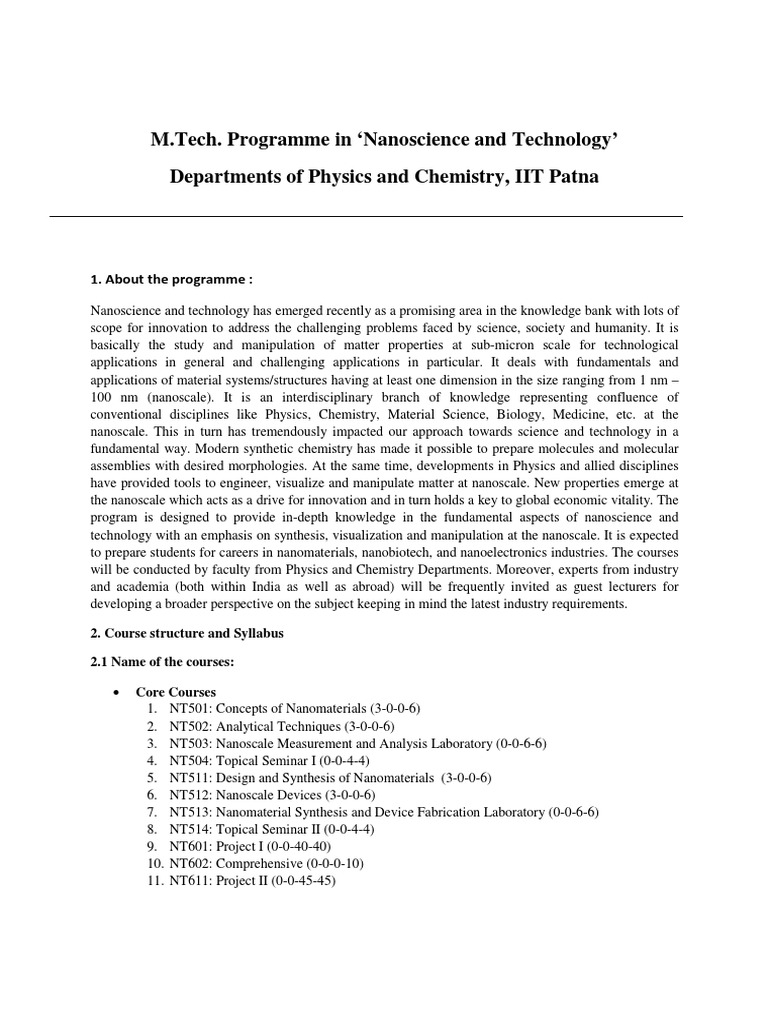 M.Tech. Programme in 'Nanoscience and Technology'

Departments of Physics and Chemistry, IIT Patna

1. About the programme :

Nanoscience and technology has emerged recently as a promising area in the knowledge bank with lots of scope for innovation to address the challenging problems faced by science, society and humanity. It is basically the study and manipulation of matter properties at sub-micron scale for technological applications in general and challenging applications in particular. It deals with fundamentals and applications of material systems/structures having at least one dimension in the size ranging from 1 nm – 100 nm (nanoscale). It is an interdisciplinary branch of knowledge representing confluence of conventional disciplines like Physics, Chemistry, Material Science, Biology, Medicine, etc. at the nanoscale. This in turn has tremendously impacted our approach towards science and technology in a fundamental way. Modern synthetic chemistry has made it possible to prepare molecules and molecular assemblies with desired morphologies. At the same time, developments in Physics and allied disciplines have provided tools to engineer, visualize and manipulate matter at nanoscale. New properties emerge at the nanoscale which acts as a drive for innovation and in turn holds a key to global economic vitality. The program is designed to provide in-depth knowledge in the fundamental aspects of nanoscience and technology with an emphasis on synthesis, visualization and manipulation at the nanoscale. It is expected to prepare students for careers in nanomaterials, nanobiotech, and nanoelectronics industries. The courses will be conducted by faculty from Physics and Chemistry Departments. Moreover, experts from industry and academia (both within India as well as abroad) will be frequently invited as guest lecturers for developing a broader perspective on the subject keeping in mind the latest industry requirements.

2. Course structure and Syllabus

2.1 Name of the courses:

• Core Courses
1. NT501: Concepts of Nanomaterials (3-0-0-6)
2. NT502: Analytical Techniques (3-0-0-6)
3. NT503: Nanoscale Measurement and Analysis Laboratory (0-0-6-6)
4. NT504: Topical Seminar I (0-0-4-4)
5. NT511: Design and Synthesis of Nanomaterials (3-0-0-6)
6. NT512: Nanoscale Devices (3-0-0-6)
7. NT513: Nanomaterial Synthesis and Device Fabrication Laboratory (0-0-6-6)
8. NT514: Topical Seminar II (0-0-4-4)
9. NT601: Project I (0-0-40-40)
10. NT602: Comprehensive (0-0-0-10)
11. NT611: Project II (0-0-45-45)